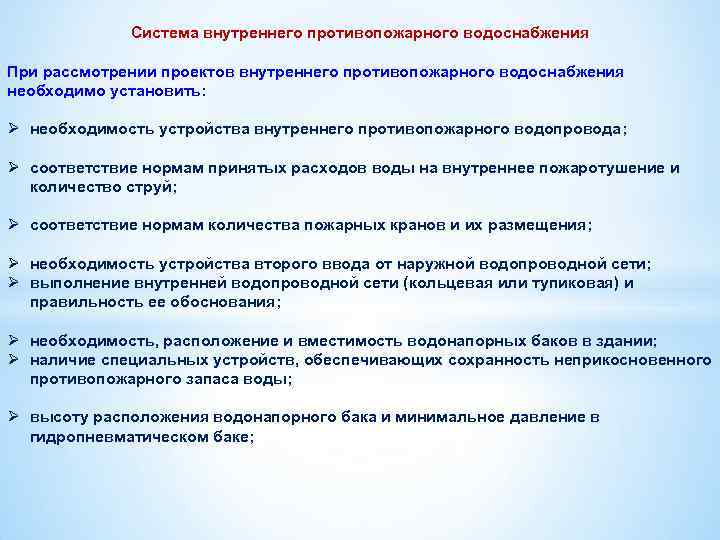 Система внутреннего противопожарного водоснабжения

При рассмотрении проектов внутреннего противопожарного водоснабжения необходимо установить:

➢ необходимость устройства внутреннего противопожарного водопровода;

➢ соответствие нормам принятых расходов воды на внутреннее пожаротушение и количество струй;

➢ соответствие нормам количества пожарных кранов и их размещения;

➢ необходимость устройства второго ввода от наружной водопроводной сети;
➢ выполнение внутренней водопроводной сети (кольцевая или тупиковая) и правильность ее обоснования;

➢ необходимость, расположение и вместимость водонапорных баков в здании;
➢ наличие специальных устройств, обеспечивающих сохранность неприкосновенного противопожарного запаса воды;

➢ высоту расположения водонапорного бака и минимальное давление в гидропневматическом баке;